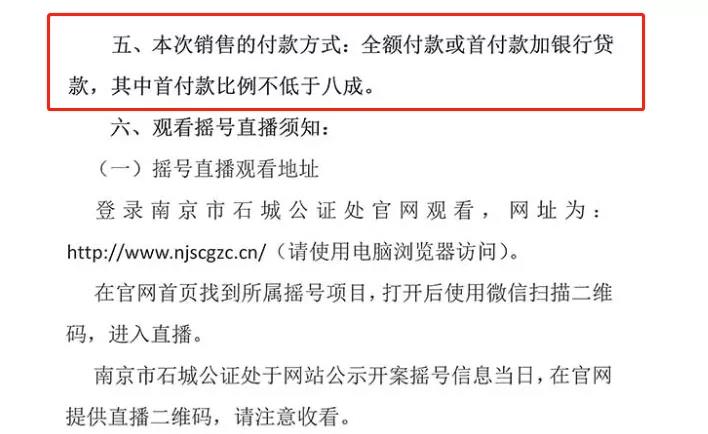 五、本次销售的付款方式：全额付款或首付款加银行贷款，其中首付款比例不低于八成。

六、观看摇号直播须知：

（一）摇号直播观看地址

登录南京市石城公证处官网观看，网址为：http://www.njscgzc.cn/（请使用电脑浏览器访问）。

在官网首页找到所属摇号项目，打开后使用微信扫描二维码，进入直播。

南京市石城公证处于网站公示开案摇号信息当日，在官网提供直播二维码，请注意收看。